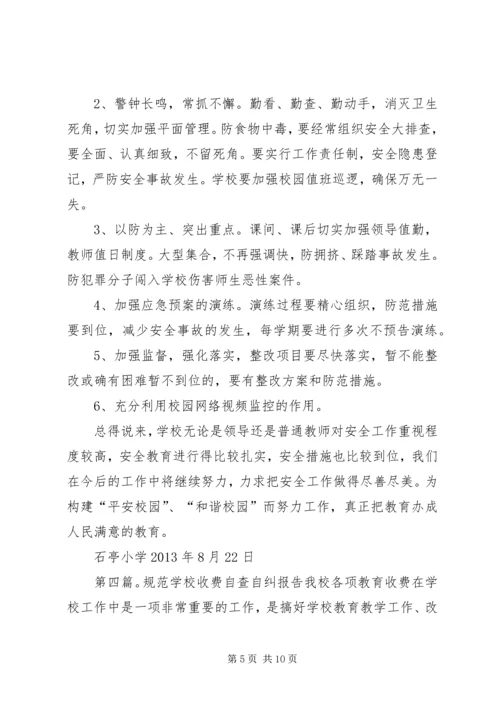 2、警钟长鸣，常抓不懈。勤看、勤查、勤动手，消灭卫生死角，切实加强平面管理。防食物中毒，要经常组织安全大排查，要全面、认真细致，不留死角。要实行工作责任制，安全隐患登记，严防安全事故发生。学校要加强校园值班巡逻，确保万无一失。

3、以防为主、突出重点。课间、课后切实加强领导值勤，教师值日制度。大型集合，不再强调快，防拥挤、踩踏事故发生。防犯罪分子闯入学校伤害师生恶性案件。

4、加强应急预案的演练。演练过程要精心组织，防范措施要到位，减少安全事故的发生，每学期要进行多次不预告演练。

5、加强监督，强化落实，整改项目要尽快落实，暂不能整改或确有困难暂不到位的，要有整改方案和防范措施。

6、充分利用校园网络视频监控的作用。

总得说来，学校无论是领导还是普通教师对安全工作重视程度较高，安全教育进行得比较扎实，安全措施也比较到位，我们在今后的工作中将继续努力，力求把安全工作做得尽善尽美。为构建“平安校园”、“和谐校园”而努力工作，真正把教育办成人民满意的教育。

石亭小学 2013 年 8 月 22 日

第四篇。规范学校收费自查自纠报告我校各项教育收费在学校工作中是一项非常重要的工作，是搞好学校教育教学工作、改

第 5 页 共 10 页